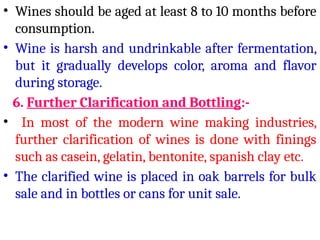 • Wines should be aged at least 8 to 10 months before consumption.

• Wine is harsh and undrinkable after fermentation, but it gradually develops color, aroma and flavor during storage.

6. Further Clarification and Bottling:-

• In most of the modern wine making industries, further clarification of wines is done with finings such as casein, gelatin, bentonite, spanish clay etc.

• The clarified wine is placed in oak barrels for bulk sale and in bottles or cans for unit sale.